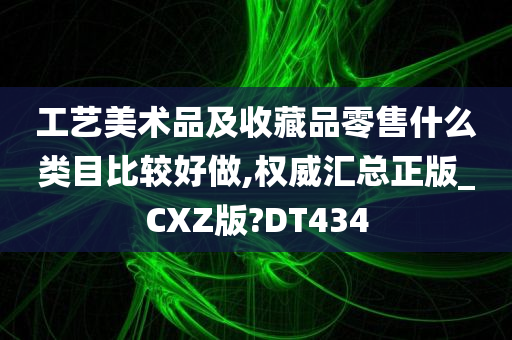 工艺美术品及收藏品零售什么类目比较好做,权威汇总正版_CXZ版?DT434